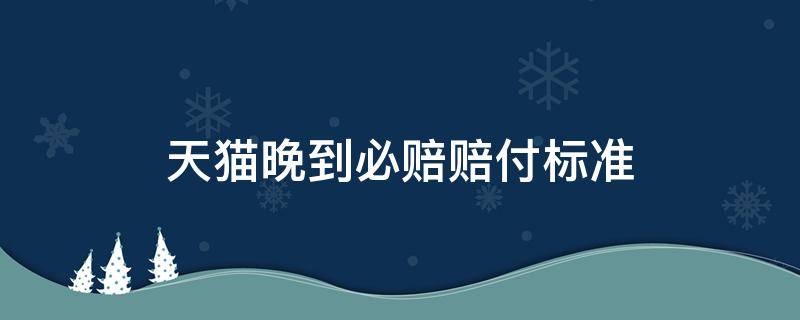 天猫晚到必赔赔付标准